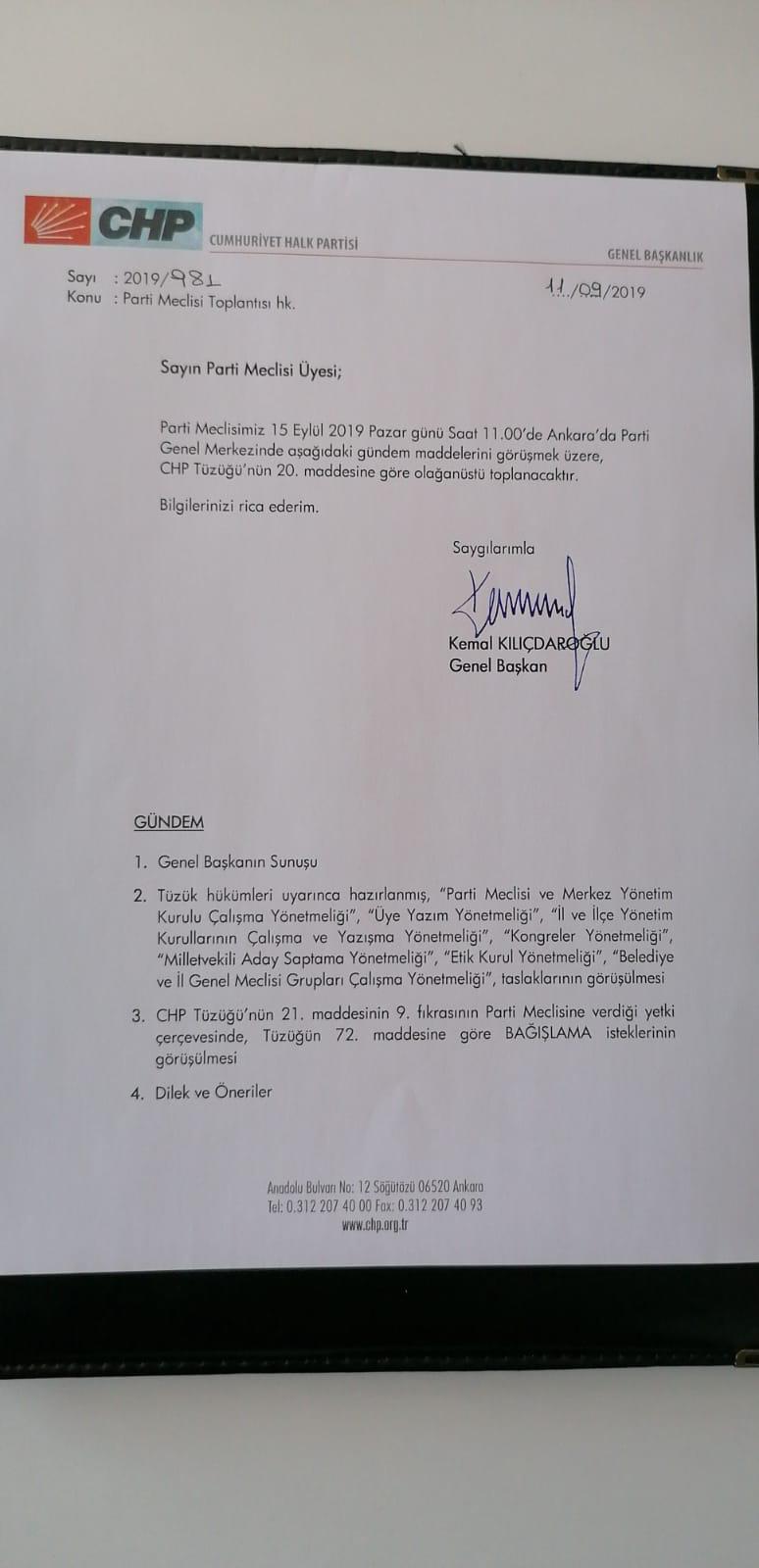 CHP CUMHURİYET HALK PARTİSİ

GENEL BAŞKANLIK

Sayı : 2019/981
Konu : Parti Meclisi Toplantısı hk.

11/09/2019

Sayın Parti Meclisi Üyesi;

Parti Meclisimiz 15 Eylül 2019 Pazar günü Saat 11.00'de Ankara'da Parti Genel Merkezinde aşağıdaki gündem maddelerini görüşmek üzere, CHP Tüzüğü'nün 20. maddesine göre olağanüstü toplanacaktır.

Bilgilerinizi rica ederim.

Saygılarımla

Kemal KILIÇDAROĞLU
Genel Başkan

GÜNDEM

1. Genel Başkanın Sunuşu

2. Tüzük hükümleri uyarınca hazırlanmış, "Parti Meclisi ve Merkez Yönetim Kurulu Çalışma Yönetmeliği", "Üye Yazım Yönetmeliği", "İl ve İlçe Yönetim Kurullarının Çalışma ve Yazışma Yönetmeliği", "Kongreler Yönetmeliği", "Milletvekili Aday Saptama Yönetmeliği", "Etik Kurul Yönetmeliği", "Belediye ve İl Genel Meclisi Grupları Çalışma Yönetmeliği", taslaklarının görüşülmesi

3. CHP Tüzüğü'nün 21. maddesinin 9. fıkrasının Parti Meclisine verdiği yetki çerçevesinde, Tüzüğün 72. maddesine göre BAĞIŞLAMA isteklerinin görüşülmesi

4. Dilek ve Öneriler

Anadolu Bulvarı No: 12 Söğütözü 06520 Ankara
Tel: 0.312 207 40 00 Fax: 0.312 207 40 93
www.chp.org.tr